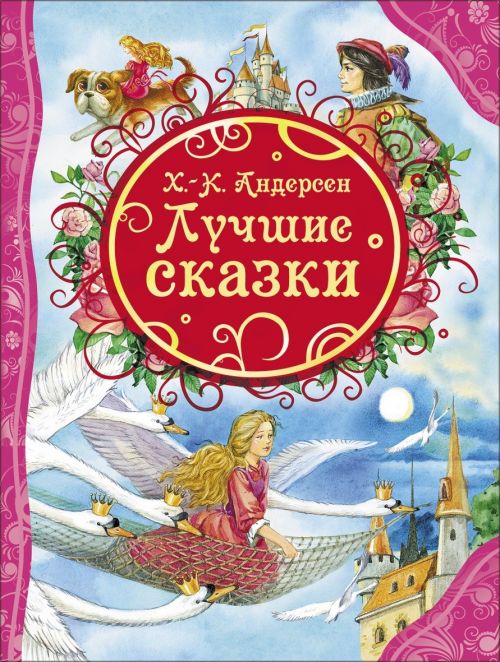 Х.-К. Андерсен
Лучшие сказки